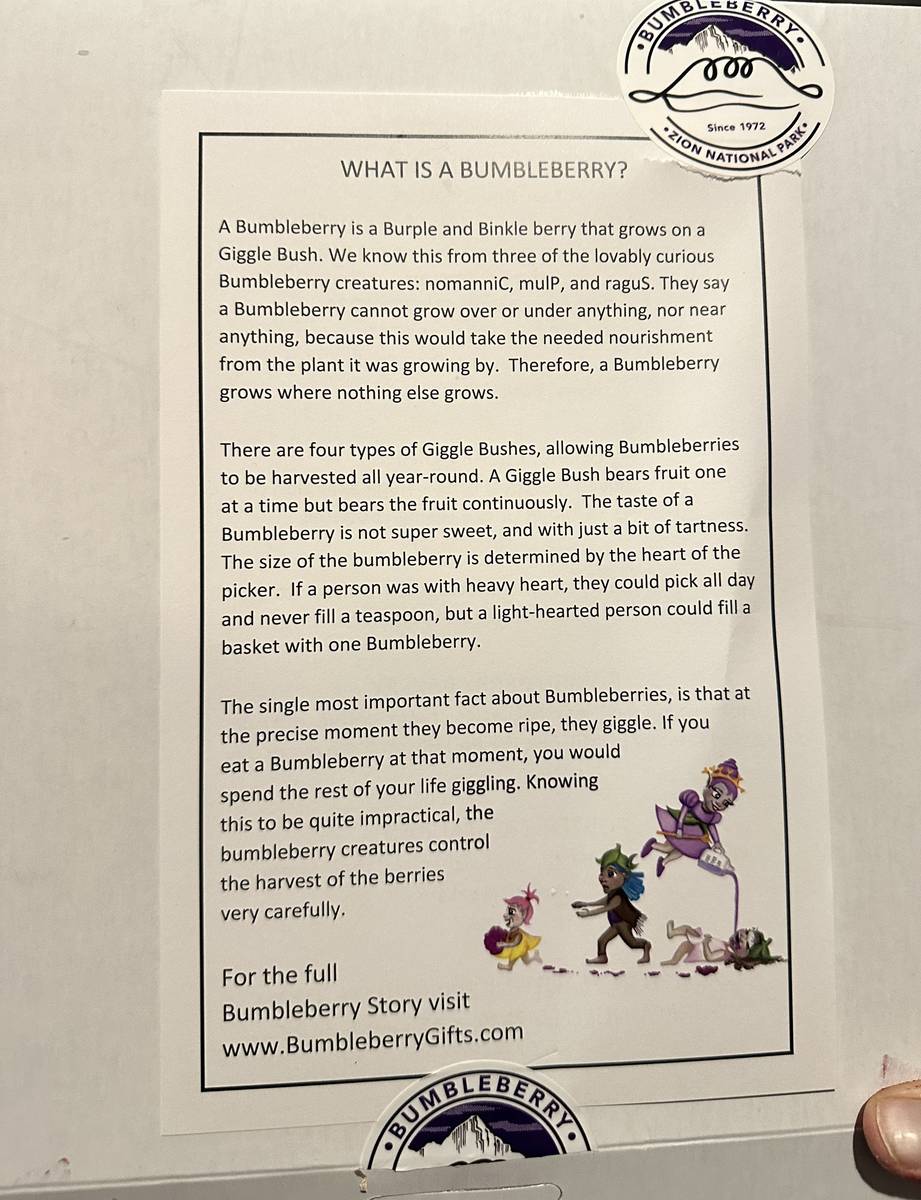 BUMBLEBERRY
Since 1972
ZION NATIONAL PARK

WHAT IS A BUMBLEBERRY?

A Bumbleberry is a Burple and Binkle berry that grows on a Giggle Bush. We know this from three of the lovably curious Bumbleberry creatures: nomanniC, mulP, and raguS. They say a Bumbleberry cannot grow over or under anything, nor near anything, because this would take the needed nourishment from the plant it was growing by. Therefore, a Bumbleberry grows where nothing else grows.

There are four types of Giggle Bushes, allowing Bumbleberries to be harvested all year-round. A Giggle Bush bears fruit one at a time but bears the fruit continuously. The taste of a Bumbleberry is not super sweet, and with just a bit of tartness. The size of the bumbleberry is determined by the heart of the picker. If a person was with heavy heart, they could pick all day and never fill a teaspoon, but a light-hearted person could fill a basket with one Bumbleberry.

The single most important fact about Bumbleberries, is that at the precise moment they become ripe, they giggle. If you eat a Bumbleberry at that moment, you would spend the rest of your life giggling. Knowing this to be quite impractical, the bumbleberry creatures control the harvest of the berries very carefully.

For the full Bumbleberry Story visit www.BumbleberryGifts.com

BUMBLEBERRY